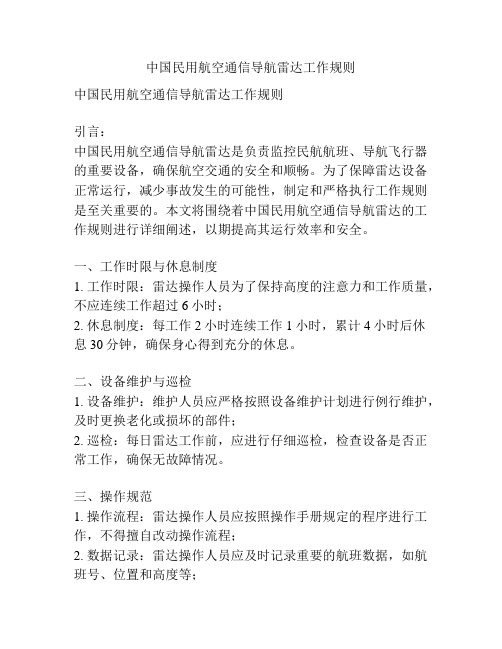 中国民用航空通信导航雷达工作规则

中国民用航空通信导航雷达工作规则

引言：
中国民用航空通信导航雷达是负责监控民航航班、导航飞行器的重要设备，确保航空交通的安全和顺畅。为了保障雷达设备正常运行，减少事故发生的可能性，制定和严格执行工作规则是至关重要的。本文将围绕着中国民用航空通信导航雷达的工作规则进行详细阐述，以期提高其运行效率和安全。

一、工作时限与休息制度
1. 工作时限：雷达操作人员为了保持高度的注意力和工作质量，不应连续工作超过 6 小时；
2. 休息制度：每工作 2 小时连续工作 1 小时，累计 4 小时后休息 30 分钟，确保身心得到充分的休息。

二、设备维护与巡检
1. 设备维护：维护人员应严格按照设备维护计划进行例行维护，及时更换老化或损坏的部件；
2. 巡检：每日雷达工作前，应进行仔细巡检，检查设备是否正常工作，确保无故障情况。

三、操作规范
1. 操作流程：雷达操作人员应按照操作手册规定的程序进行工作，不得擅自改动操作流程；
2. 数据记录：雷达操作人员应及时记录重要的航班数据，如航班号、位置和高度等；